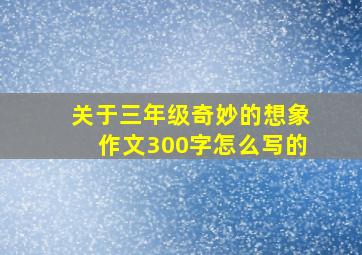 关于三年级奇妙的想象作文300字怎么写的